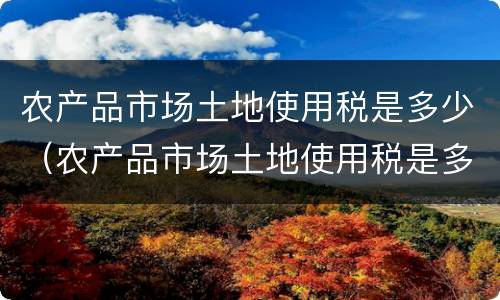 农产品市场土地使用税是多少（农产品市场土地使用税是多